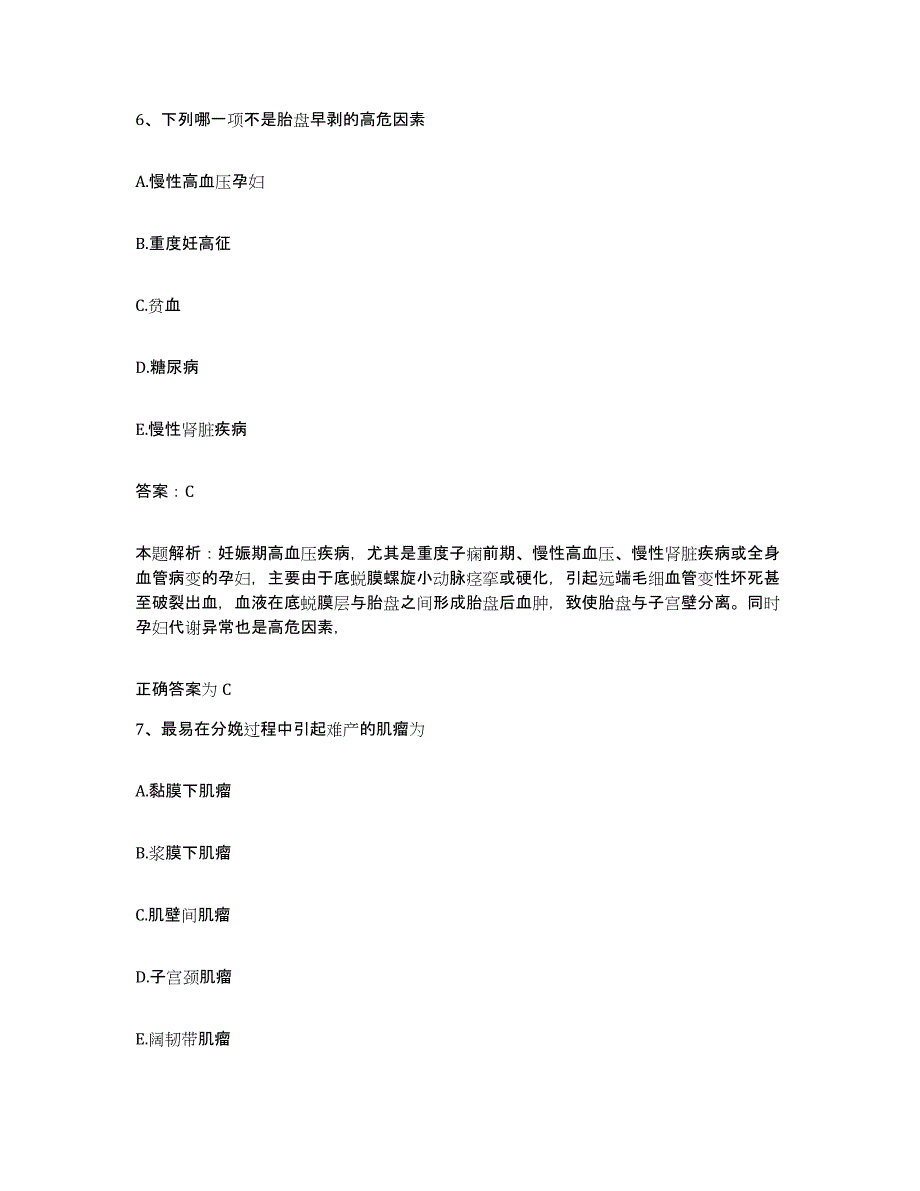 6、下列哪一项不是胎盘早剥的高危因素

A.慢性高血压孕妇

B.重度妊高征

C.贫血

D.糖尿病

E.慢性肾脏疾病

答案：C

本题解析：妊娠期高血压疾病，尤其是重度子痫前期、慢性高血压、慢性肾脏疾病或全身血管病变的孕妇，主要由于底蜕膜螺旋小动脉痉挛或硬化，引起远端毛细血管变性坏死甚至破裂出血，血液在底蜕膜层与胎盘之间形成胎盘后血肿，致使胎盘与子宫壁分离。同时孕妇代谢异常也是高危因素，

正确答案为 C

7、最易在分娩过程中引起难产的肌瘤为

A.黏膜下肌瘤

B.浆膜下肌瘤

C.肌壁间肌瘤

D.子宫颈肌瘤

E.阔韧带肌瘤